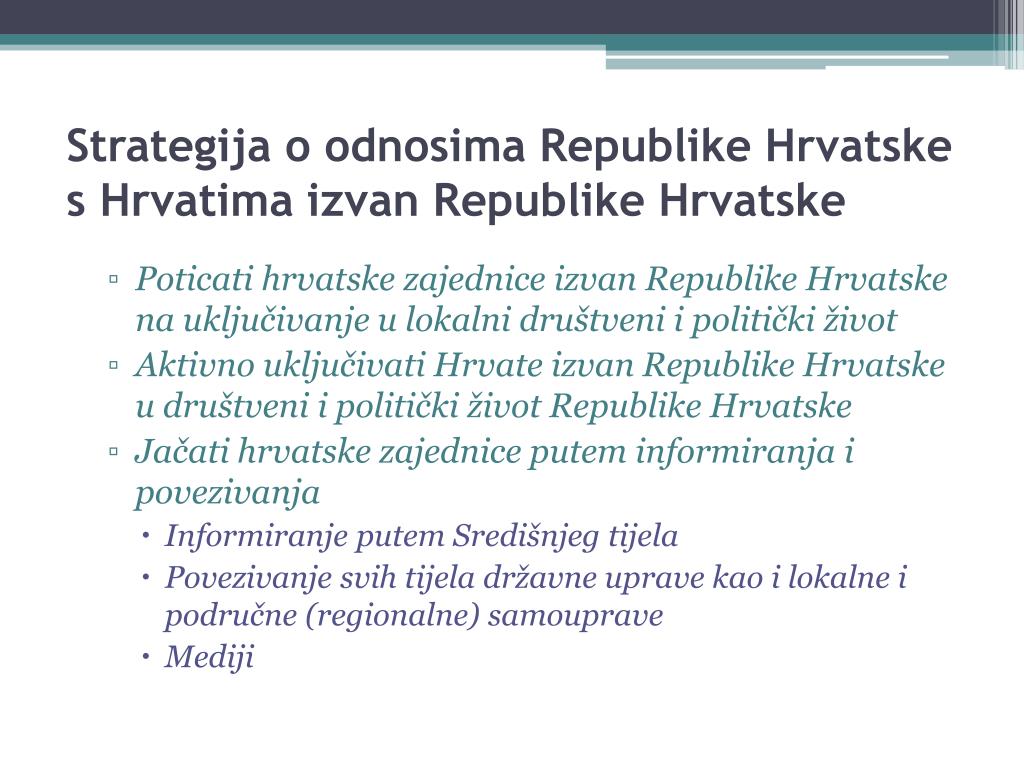 Strategija o odnosima Republike Hrvatske s Hrvatima izvan Republike Hrvatske

▫ Poticati hrvatske zajednice izvan Republike Hrvatske na uključivanje u lokalni društveni i politički život
▫ Aktivno uključivati Hrvate izvan Republike Hrvatske u društveni i politički život Republike Hrvatske
▫ Jačati hrvatske zajednice putem informiranja i povezivanja
• Informiranje putem Središnjeg tijela
• Povezivanje svih tijela državne uprave kao i lokalne i područne (regionalne) samouprave
• Mediji